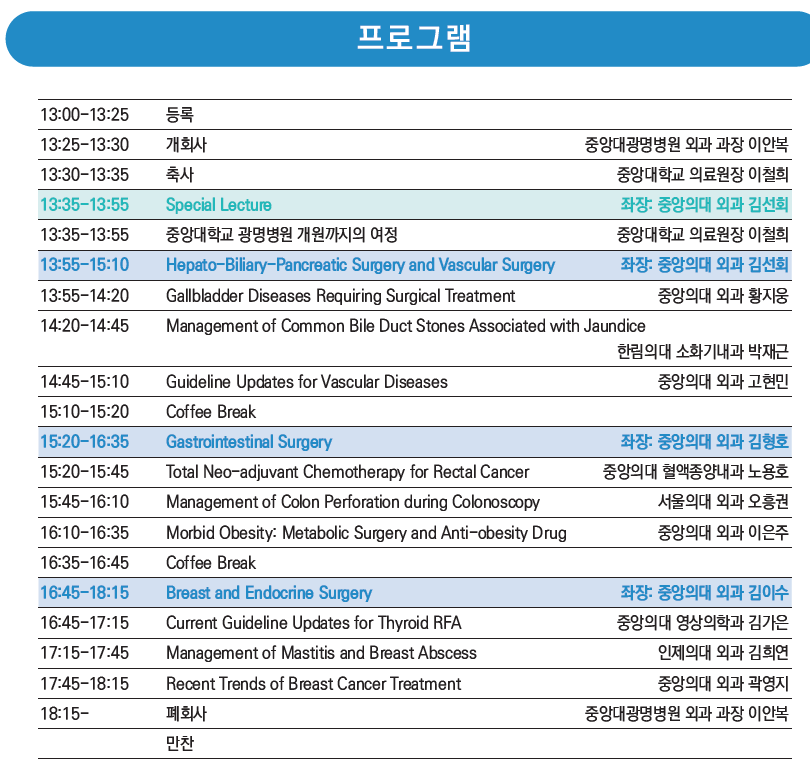 프로그램

| 13:00-13:25 | 등록 | |
|---|---|---|
| 13:25-13:30 | 개회사 | 중앙대광명병원 외과 과장 이안복 |
| 13:30-13:35 | 축사 | 중앙대학교 의료원장 이철희 |
| 13:35-13:55 | Special Lecture | 좌장: 중앙의대 외과 김선회 |
| 13:35-13:55 | 중앙대학교 광명병원 개원까지의 여정 | 중앙대학교 의료원장 이철희 |
| 13:55-15:10 | Hepato-Biliary-Pancreatic Surgery and Vascular Surgery | 좌장: 중앙의대 외과 김선회 |
| 13:55-14:20 | Gallbladder Diseases Requiring Surgical Treatment | 중앙의대 외과 황지웅 |
| 14:20-14:45 | Management of Common Bile Duct Stones Associated with Jaundice | 한림의대 소화기내과 박재근 |
| 14:45-15:10 | Guideline Updates for Vascular Diseases | 중앙의대 외과 고현민 |
| 15:10-15:20 | Coffee Break | |
| 15:20-16:35 | Gastrointestinal Surgery | 좌장: 중앙의대 외과 김형호 |
| 15:20-15:45 | Total Neo-adjuvant Chemotherapy for Rectal Cancer | 중앙의대 혈액종양내과 노용호 |
| 15:45-16:10 | Management of Colon Perforation during Colonoscopy | 서울의대 외과 오흥권 |
| 16:10-16:35 | Morbid Obesity: Metabolic Surgery and Anti-obesity Drug | 중앙의대 외과 이은주 |
| 16:35-16:45 | Coffee Break | |
| 16:45-18:15 | Breast and Endocrine Surgery | 좌장: 중앙의대 외과 김이수 |
| 16:45-17:15 | Current Guideline Updates for Thyroid RFA | 중앙의대 영상의학과 김가은 |
| 17:15-17:45 | Management of Mastitis and Breast Abscess | 인제의대 외과 김희연 |
| 17:45-18:15 | Recent Trends of Breast Cancer Treatment | 중앙의대 외과 곽영지 |
| 18:15- | 폐회사 | 중앙대광명병원 외과 과장 이안복 |
| | 만찬 | |